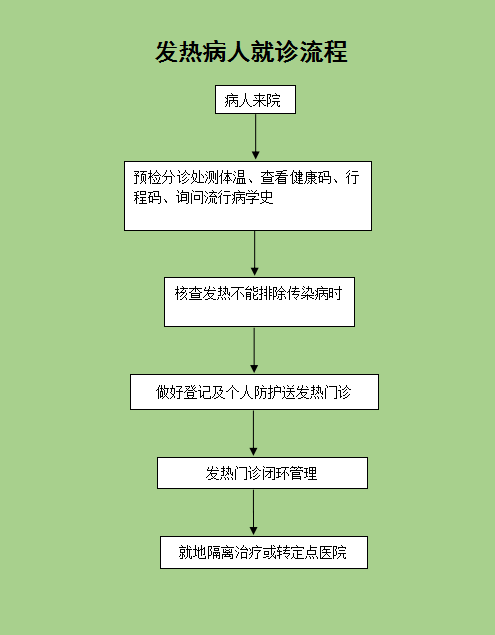 发热病人就诊流程

病人来院

预检分诊处测体温、查看健康码、行程码、询问流行病学史

核查发热不能排除传染病时

做好登记及个人防护送发热门诊

发热门诊闭环管理

就地隔离治疗或转定点医院